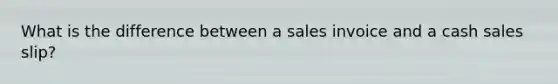 What is the difference between a sales invoice and a cash sales slip?